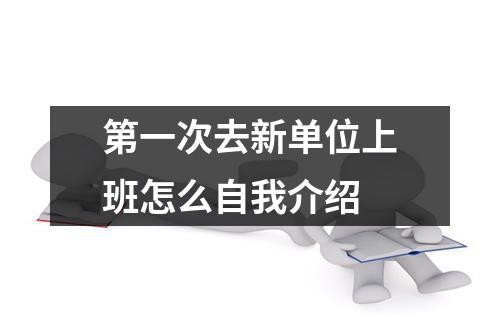 第一次去新单位上班怎么自我介绍